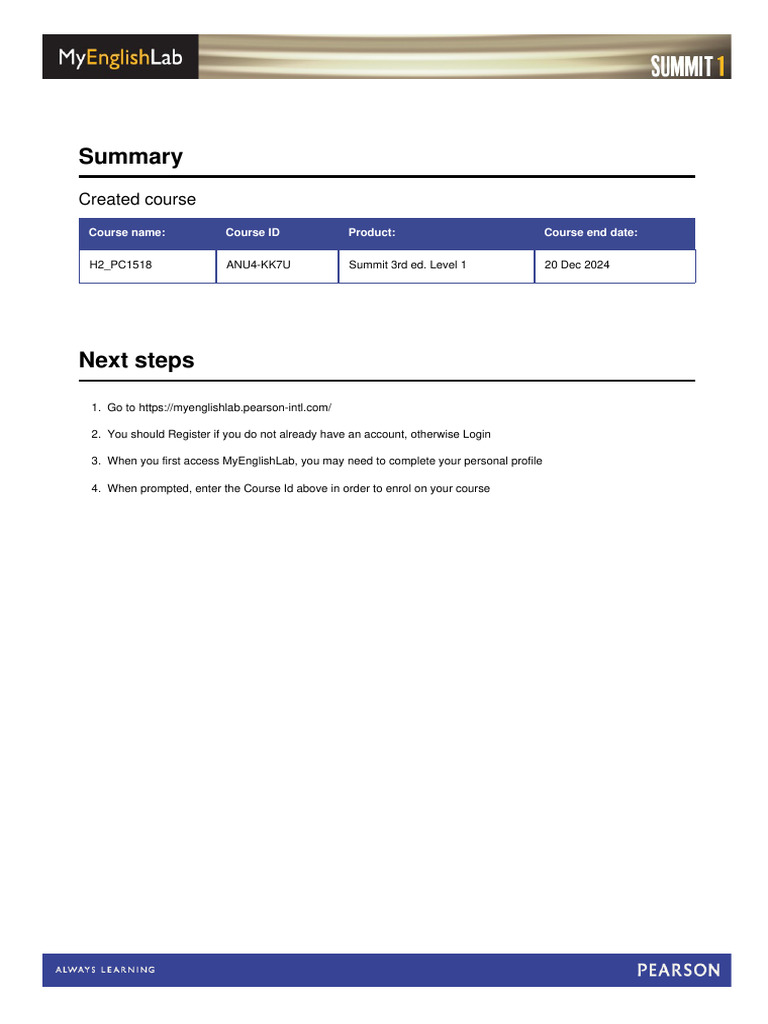 MyEnglishLab

SUMMIT 1

Summary

Created course

| Course name: | Course ID | Product: | Course end date: |
|---|---|---|---|
| H2_PC1518 | ANU4-KK7U | Summit 3rd ed. Level 1 | 20 Dec 2024 |

Next steps

1. Go to https://myenglishlab.pearson-intl.com/

2. You should Register if you do not already have an account, otherwise Login

3. When you first access MyEnglishLab, you may need to complete your personal profile

4. When prompted, enter the Course Id above in order to enrol on your course

ALWAYS LEARNING

PEARSON